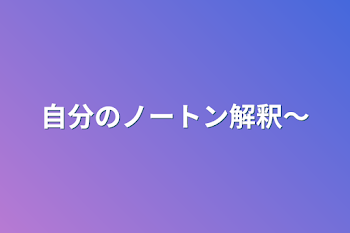 自分のノートン解釈〜